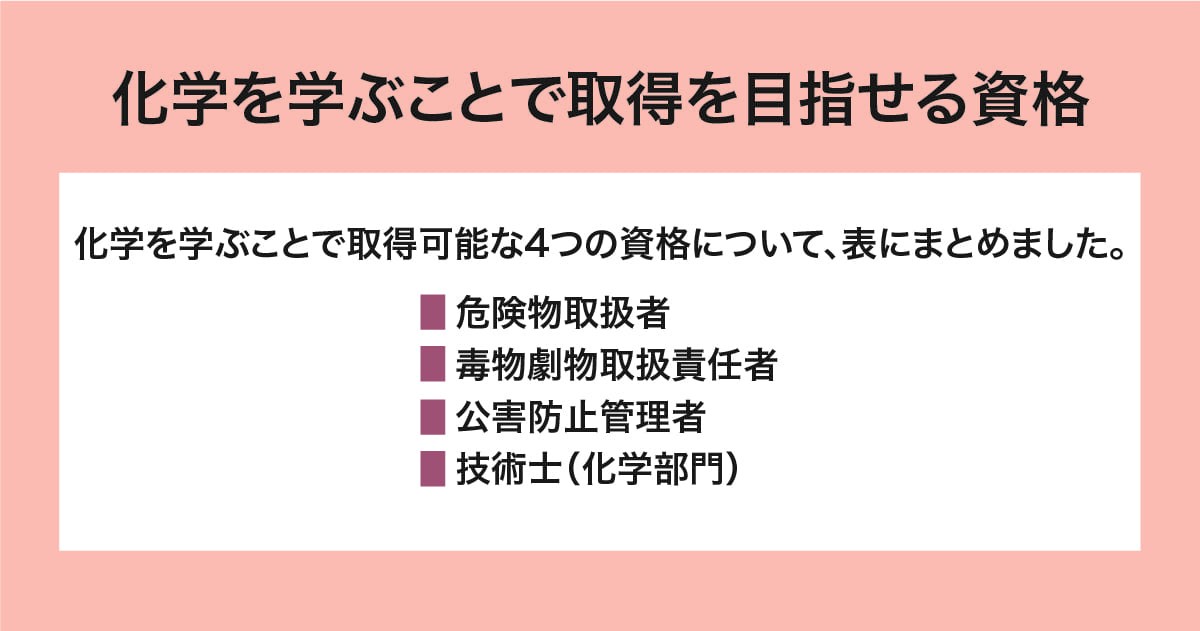 化学を学ぶことで取得を目指せる資格

化学を学ぶことで取得可能な4つの資格について、表にまとめました。

■ 危険物取扱者
■ 毒物劇物取扱責任者
■ 公害防止管理者
■ 技術士（化学部門）